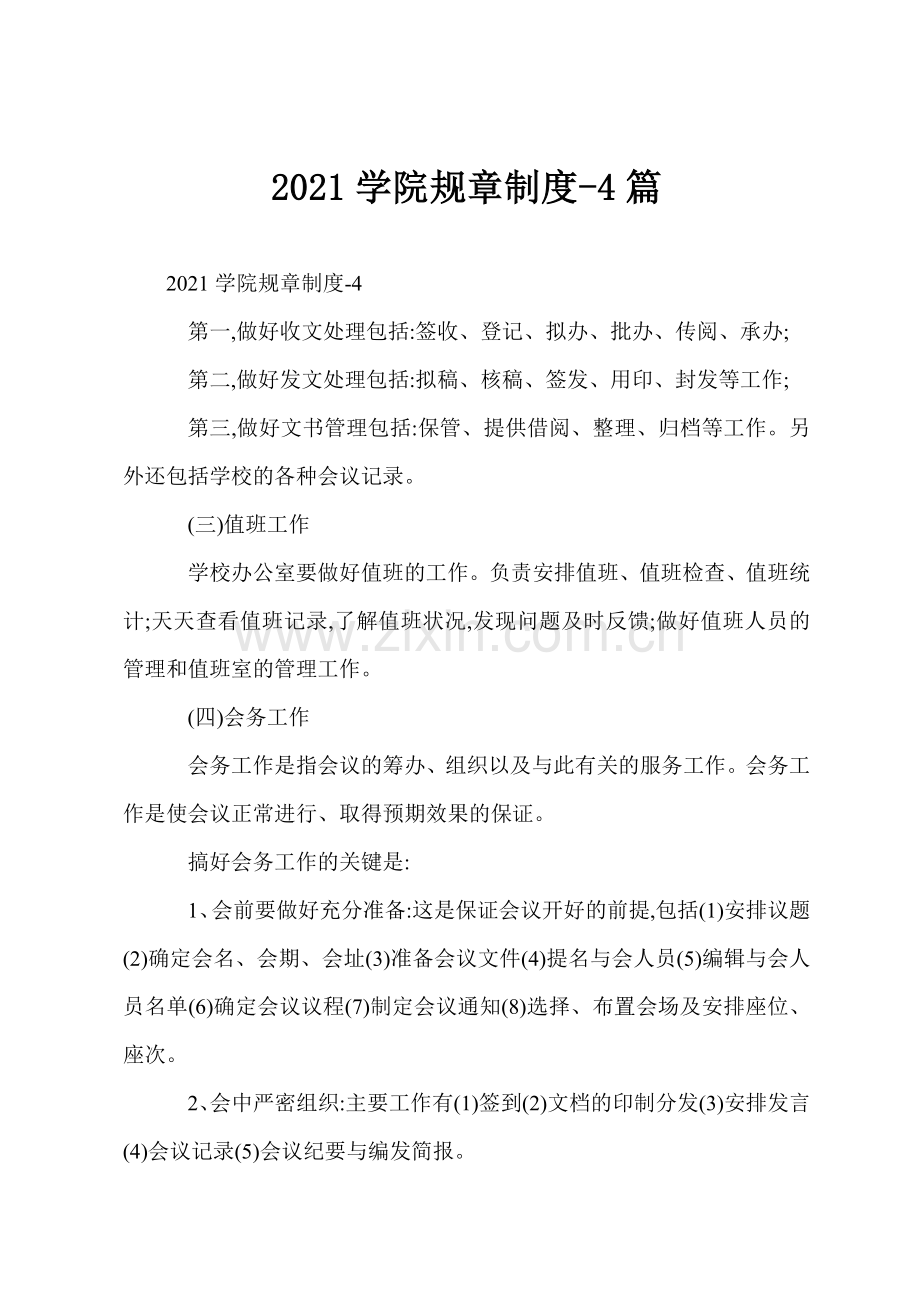 2021学院规章制度-4篇

2021学院规章制度-4

第一,做好收文处理包括:签收、登记、拟办、批办、传阅、承办;

第二,做好发文处理包括:拟稿、核稿、签发、用印、封发等工作;

第三,做好文书管理包括:保管、提供借阅、整理、归档等工作。另外还包括学校的各种会议记录。

(三)值班工作

学校办公室要做好值班的工作。负责安排值班、值班检查、值班统计;天天查看值班记录,了解值班状况,发现问题及时反馈;做好值班人员的管理和值班室的管理工作。

(四)会务工作

会务工作是指会议的筹办、组织以及与此有关的服务工作。会务工作是使会议正常进行、取得预期效果的保证。

搞好会务工作的关键是:

1、会前要做好充分准备:这是保证会议开好的前提,包括(1)安排议题(2)确定会名、会期、会址(3)准备会议文件(4)提名与会人员(5)编辑与会人员名单(6)确定会议议程(7)制定会议通知(8)选择、布置会场及安排座位、座次。

2、会中严密组织:主要工作有(1)签到(2)文档的印制分发(3)安排发言(4)会议记录(5)会议纪要与编发简报。

www.zixin.com.cn